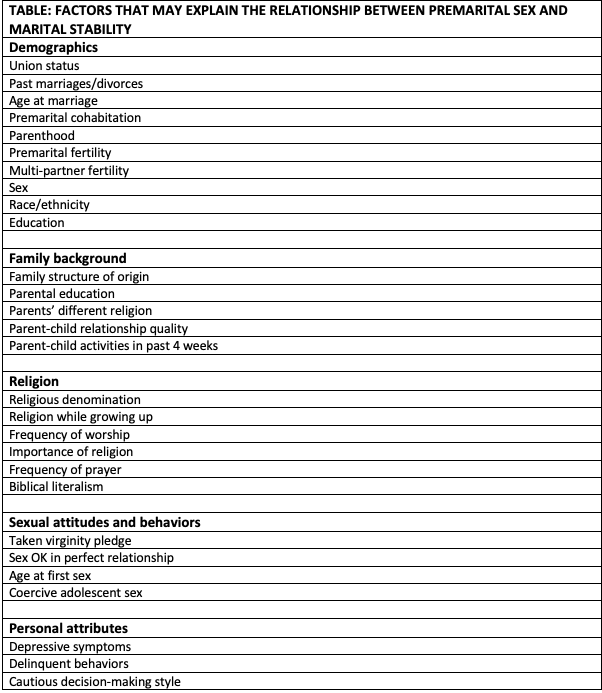 | TABLE: FACTORS THAT MAY EXPLAIN THE RELATIONSHIP BETWEEN PREMARITAL SEX AND MARITAL STABILITY |
|---|
| **Demographics** |
| Union status |
| Past marriages/divorces |
| Age at marriage |
| Premarital cohabitation |
| Parenthood |
| Premarital fertility |
| Multi-partner fertility |
| Sex |
| Race/ethnicity |
| Education |
| |
| **Family background** |
| Family structure of origin |
| Parental education |
| Parents' different religion |
| Parent-child relationship quality |
| Parent-child activities in past 4 weeks |
| |
| **Religion** |
| Religious denomination |
| Religion while growing up |
| Frequency of worship |
| Importance of religion |
| Frequency of prayer |
| Biblical literalism |
| |
| **Sexual attitudes and behaviors** |
| Taken virginity pledge |
| Sex OK in perfect relationship |
| Age at first sex |
| Coercive adolescent sex |
| |
| **Personal attributes** |
| Depressive symptoms |
| Delinquent behaviors |
| Cautious decision-making style |